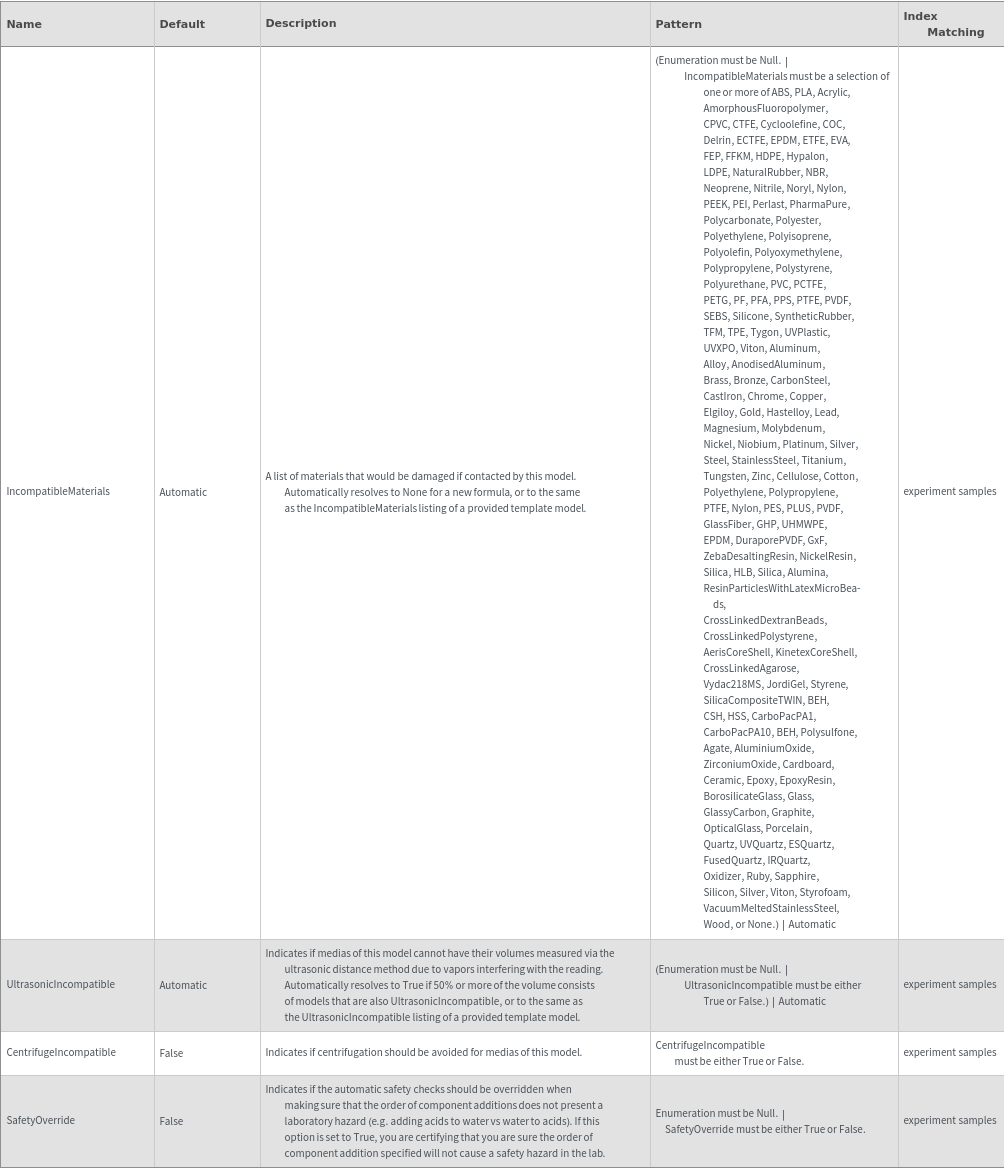 | Name | Default | Description | Pattern | Index Matching |
|---|---|---|---|---|
| IncompatibleMaterials | Automatic | A list of materials that would be damaged if contacted by this model. Automatically resolves to None for a new formula, or to the same as the IncompatibleMaterials listing of a provided template model. | (Enumeration must be Null. \| IncompatibleMaterials must be a selection of one or more of ABS, PLA, Acrylic, AmorphousFluoropolymer, CPVC, CTFE, Cycloolefine, COC, Delrin, ECTFE, EPDM, ETFE, EVA, FEP, FFKM, HDPE, Hypalon, LDPE, NaturalRubber, NBR, Neoprene, Nitrile, Noryl, Nylon, PEEK, PEI, Perlast, PharmaPure, Polycarbonate, Polyester, Polyethylene, Polyisoprene, Polyolefin, Polyoxymethylene, Polypropylene, Polystyrene, Polyurethane, PVC, PCTFE, PETG, PF, PFA, PPS, PTFE, PVDF, SEBS, Silicone, SyntheticRubber, TFM, TPE, Tygon, UVPlastic, UVXPO, Viton, Aluminum, Alloy, AnodisedAluminum, Brass, Bronze, CarbonSteel, CastIron, Chrome, Copper, Elgiloy, Gold, Hastelloy, Lead, Magnesium, Molybdenum, Nickel, Niobium, Platinum, Silver, Steel, StainlessSteel, Titanium, Tungsten, Zinc, Cellulose, Cotton, Polyethylene, Polypropylene, PTFE, Nylon, PES, PLUS, PVDF, GlassFiber, GHP, UHMWPE, EPDM, DuraporePVDF, GxF, ZebaDesaltingResin, NickelResin, Silica, HLB, Silica, Alumina, ResinParticlesWithLatexMicroBeads, CrossLinkedDextranBeads, CrossLinkedPolystyrene, AerisCoreShell, KinetexCoreShell, CrossLinkedAgarose, Vydac218MS, JordiGel, Styrene, SilicaCompositeTWIN, BEH, CSH, HSS, CarboPacPA1, CarboPacPA10, BEH, Polysulfone, Agate, AluminiumOxide, ZirconiumOxide, Cardboard, Ceramic, Epoxy, EpoxyResin, BorosilicateGlass, Glass, GlassyCarbon, Graphite, OpticalGlass, Porcelain, Quartz, UVQuartz, ESQuartz, FusedQuartz, IRQuartz, Oxidizer, Ruby, Sapphire, Silicon, Silver, Viton, Styrofoam, VacuumMeltedStainlessSteel, Wood, or None.) \| Automatic | experiment samples |
| UltrasonicIncompatible | Automatic | Indicates if medias of this model cannot have their volumes measured via the ultrasonic distance method due to vapors interfering with the reading. Automatically resolves to True if 50% or more of the volume consists of models that are also UltrasonicIncompatible, or to the same as the UltrasonicIncompatible listing of a provided template model. | (Enumeration must be Null. \| UltrasonicIncompatible must be either True or False.) \| Automatic | experiment samples |
| CentrifugeIncompatible | False | Indicates if centrifugation should be avoided for medias of this model. | CentrifugeIncompatible must be either True or False. | experiment samples |
| SafetyOverride | False | Indicates if the automatic safety checks should be overridden when making sure that the order of component additions does not present a laboratory hazard (e.g. adding acids to water vs water to acids). If this option is set to True, you are certifying that you are sure the order of component addition specified will not cause a safety hazard in the lab. | Enumeration must be Null. \| SafetyOverride must be either True or False. | experiment samples |